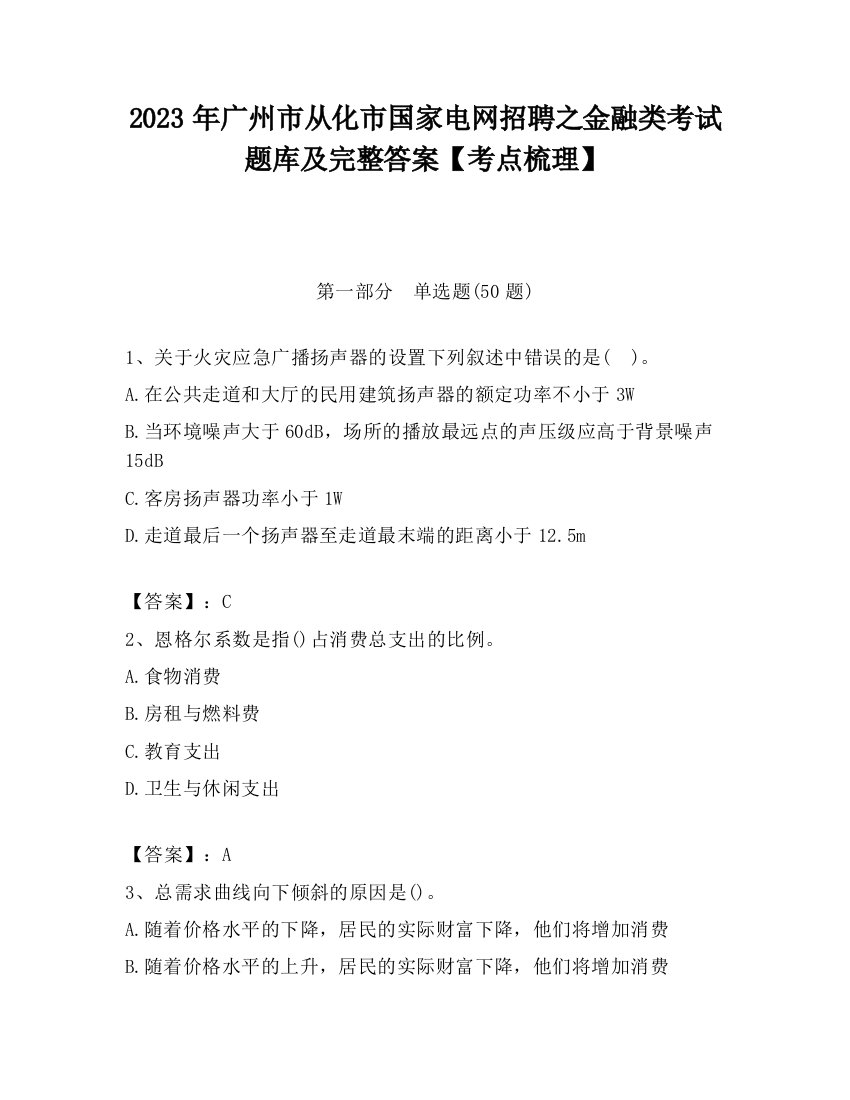 2023 年广州市从化市国家电网招聘之金融类考试题库及完整答案【考点梳理】

第一部分　单选题(50 题)

1、关于火灾应急广播扬声器的设置下列叙述中错误的是(　)。

A.在公共走道和大厅的民用建筑扬声器的额定功率不小于 3W

B.当环境噪声大于 60dB，场所的播放最远点的声压级应高于背景噪声 15dB

C.客房扬声器功率小于 1W

D.走道最后一个扬声器至走道最末端的距离小于 12.5m

【答案】：C

2、恩格尔系数是指()占消费总支出的比例。

A.食物消费

B.房租与燃料费

C.教育支出

D.卫生与休闲支出

【答案】：A

3、总需求曲线向下倾斜的原因是()。

A.随着价格水平的下降，居民的实际财富下降，他们将增加消费

B.随着价格水平的上升，居民的实际财富下降，他们将增加消费